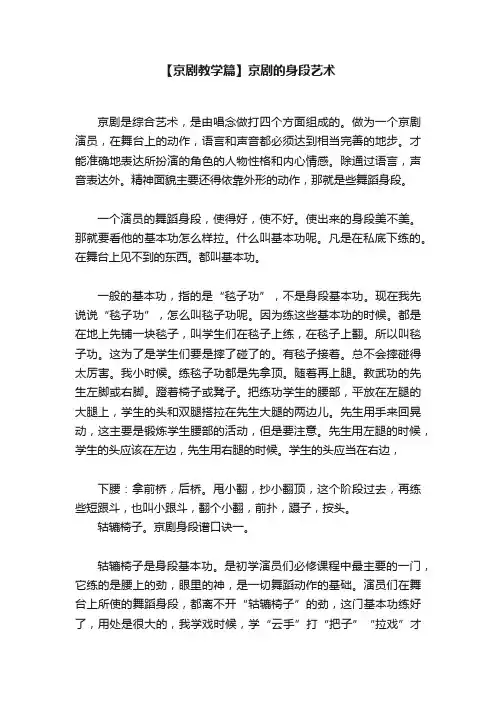 【京剧教学篇】京剧的身段艺术

京剧是综合艺术，是由唱念做打四个方面组成的。做为一个京剧演员，在舞台上的动作，语言和声音都必须达到相当完善的地步。才能准确地表达所扮演的角色的人物性格和内心情感。除通过语言，声音表达外。精神面貌主要还得依靠外形的动作，那就是些舞蹈身段。

一个演员的舞蹈身段，使得好，使不好。使出来的身段美不美。那就要看他的基本功怎么样拉。什么叫基本功呢。凡是在私底下练的。在舞台上见不到的东西。都叫基本功。

一般的基本功，指的是“毯子功”，不是身段基本功。现在我先说说“毯子功”，怎么叫毯子功呢。因为练这些基本功的时候。都是在地上先铺一块毯子，叫学生们在毯子上练，在毯子上翻。所以叫毯子功。这为了是学生们要是摔了碰了的。有毯子接着。总不会摔碰得太厉害。我小时候。练毯子功都是先拿顶。随着再上腿。教武功的先生左脚或右脚。蹬着椅子或凳子。把练功学生的腰部，平放在左腿的大腿上，学生的头和双腿搭拉在先生大腿的两边儿。先生用手来回晃动，这主要是锻炼学生腰部的活动，但是要注意。先生用左腿的时候，学生的头应该在左边，先生用右腿的时候。学生的头应当在右边，

下腰：拿前桥，后桥。甩小翻，抄小翻顶，这个阶段过去，再练些短跟斗，也叫小跟斗，翻个小翻，前扑，蹑子，按头。

轱辘椅子。京剧身段谱口诀一。

轱辘椅子是身段基本功。是初学演员们必修课程中最主要的一门，它练的是腰上的劲，眼里的神，是一切舞蹈动作的基础。演员们在舞台上所使的舞蹈身段，都离不开“轱辘椅子”的劲，这门基本功练好了，用处是很大的，我学戏时候，学“云手”打“把子”“拉戏”才